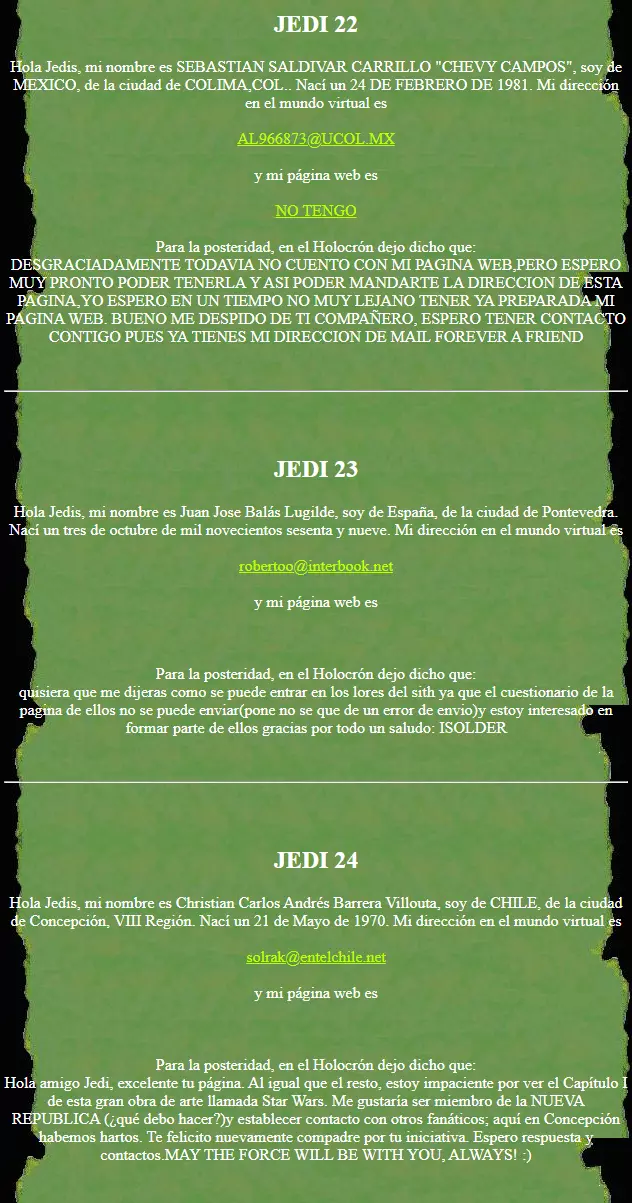 JEDI 22

Hola Jedis, mi nombre es SEBASTIAN SALDIVAR CARRILLO "CHEVY CAMPOS", soy de MEXICO, de la ciudad de COLIMA,COL.. Nací un 24 DE FEBRERO DE 1981. Mi dirección en el mundo virtual es

AL966873@UCOL.MX

y mi página web es

NO TENGO

Para la posteridad, en el Holocrón dejo dicho que:
DESGRACIADAMENTE TODAVIA NO CUENTO CON MI PAGINA WEB,PERO ESPERO MUY PRONTO PODER TENERLA Y ASI PODER MANDARTE LA DIRECCION DE ESTA PAGINA,YO ESPERO EN UN TIEMPO NO MUY LEJANO TENER YA PREPARADA MI PAGINA WEB. BUENO ME DESPIDO DE TI COMPAÑERO, ESPERO TENER CONTACTO CONTIGO PUES YA TIENES MI DIRECCION DE MAIL FOREVER A FRIEND

JEDI 23

Hola Jedis, mi nombre es Juan Jose Balás Lugilde, soy de España, de la ciudad de Pontevedra. Nací un tres de octubre de mil novecientos sesenta y nueve. Mi dirección en el mundo virtual es

robertoo@interbook.net

y mi página web es

Para la posteridad, en el Holocrón dejo dicho que:
quisiera que me dijeras como se puede entrar en los lores del sith ya que el cuestionario de la pagina de ellos no se puede enviar(pone no se que de un error de envio)y estoy interesado en formar parte de ellos gracias por todo un saludo: ISOLDER

JEDI 24

Hola Jedis, mi nombre es Christian Carlos Andrés Barrera Villouta, soy de CHILE, de la ciudad de Concepción, VIII Región. Nací un 21 de Mayo de 1970. Mi dirección en el mundo virtual es

solrak@entelchile.net

y mi página web es

Para la posteridad, en el Holocrón dejo dicho que:
Hola amigo Jedi, excelente tu página. Al igual que el resto, estoy impaciente por ver el Capítulo I de esta gran obra de arte llamada Star Wars. Me gustaría ser miembro de la NUEVA REPUBLICA (¿qué debo hacer?)y establecer contacto con otros fanáticos; aquí en Concepción habemos hartos. Te felicito nuevamente compadre por tu iniciativa. Espero respuesta y contactos.MAY THE FORCE WILL BE WITH YOU, ALWAYS! :)